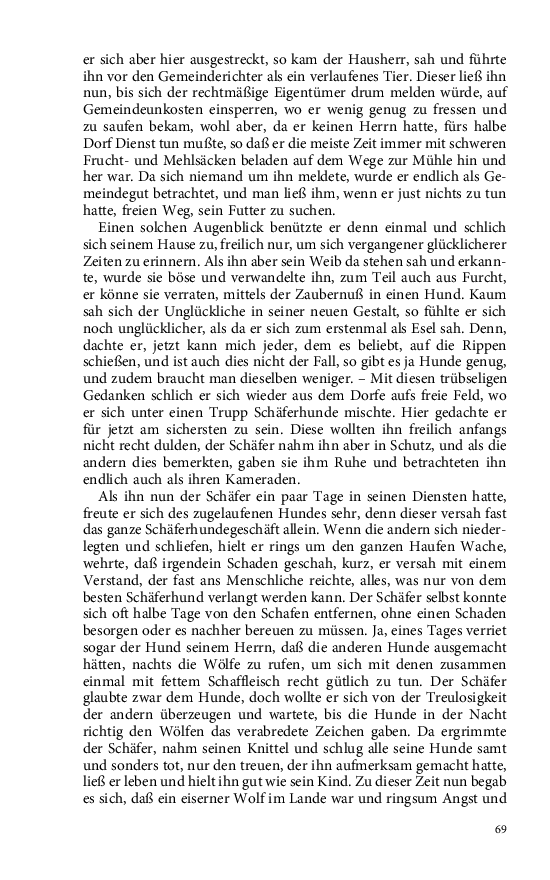 er sich aber hier ausgestreckt, so kam der Hausherr, sah und führte ihn vor den Gemeinderichter als ein verlaufenes Tier. Dieser ließ ihn nun, bis sich der rechtmäßige Eigentümer drum melden würde, auf Gemeindeunkosten einsperren, wo er wenig genug zu fressen und zu saufen bekam, wohl aber, da er keinen Herrn hatte, fürs halbe Dorf Dienst tun mußte, so daß er die meiste Zeit immer mit schweren Frucht- und Mehlsäcken beladen auf dem Wege zur Mühle hin und her war. Da sich niemand um ihn meldete, wurde er endlich als Gemeindegut betrachtet, und man ließ ihm, wenn er just nichts zu tun hatte, freien Weg, sein Futter zu suchen.

Einen solchen Augenblick benützte er denn einmal und schlich sich seinem Hause zu, freilich nur, um sich vergangener glücklicherer Zeiten zu erinnern. Als ihn aber sein Weib da stehen sah und erkannte, wurde sie böse und verwandelte ihn, zum Teil auch aus Furcht, er könne sie verraten, mittels der Zaubernuß in einen Hund. Kaum sah sich der Unglückliche in seiner neuen Gestalt, so fühlte er sich noch unglücklicher, als da er sich zum erstenmal als Esel sah. Denn, dachte er, jetzt kann mich jeder, dem es beliebt, auf die Rippen schießen, und ist auch dies nicht der Fall, so gibt es ja Hunde genug, und zudem braucht man dieselben weniger. – Mit diesen trübseligen Gedanken schlich er sich wieder aus dem Dorfe aufs freie Feld, wo er sich unter einen Trupp Schäferhunde mischte. Hier gedachte er für jetzt am sichersten zu sein. Diese wollten ihn freilich anfangs nicht recht dulden, der Schäfer nahm ihn aber in Schutz, und als die andern dies bemerkten, gaben sie ihm Ruhe und betrachteten ihn endlich auch als ihren Kameraden.

Als ihn nun der Schäfer ein paar Tage in seinen Diensten hatte, freute er sich des zugelaufenen Hundes sehr, denn dieser versah fast das ganze Schäferhundegeschäft allein. Wenn die andern sich niederlegten und schliefen, hielt er rings um den ganzen Haufen Wache, wehrte, daß irgendein Schaden geschah, kurz, er versah mit einem Verstand, der fast ans Menschliche reichte, alles, was nur von dem besten Schäferhund verlangt werden kann. Der Schäfer selbst konnte sich oft halbe Tage von den Schafen entfernen, ohne einen Schaden besorgen oder es nachher bereuen zu müssen. Ja, eines Tages verriet sogar der Hund seinem Herrn, daß die anderen Hunde ausgemacht hätten, nachts die Wölfe zu rufen, um sich mit denen zusammen einmal mit fettem Schaffleisch recht gütlich zu tun. Der Schäfer glaubte zwar dem Hunde, doch wollte er sich von der Treulosigkeit der andern überzeugen und wartete, bis die Hunde in der Nacht richtig den Wölfen das verabredete Zeichen gaben. Da ergrimmte der Schäfer, nahm seinen Knittel und schlug alle seine Hunde samt und sonders tot, nur den treuen, der ihn aufmerksam gemacht hatte, ließ er leben und hielt ihn gut wie sein Kind. Zu dieser Zeit nun begab es sich, daß ein eiserner Wolf im Lande war und ringsum Angst und

69